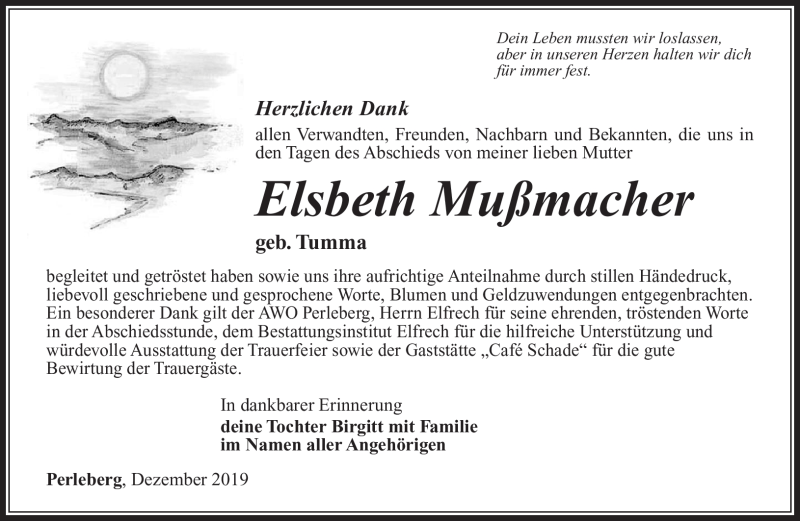 Dein Leben mussten wir loslassen,
aber in unseren Herzen halten wir dich
für immer fest.

Herzlichen Dank
allen Verwandten, Freunden, Nachbarn und Bekannten, die uns in den Tagen des Abschieds von meiner lieben Mutter

Elsbeth Mußmacher

geb. Tumma

begleitet und getröstet haben sowie uns ihre aufrichtige Anteilnahme durch stillen Händedruck, liebevoll geschriebene und gesprochene Worte, Blumen und Geldzuwendungen entgegenbrachten. Ein besonderer Dank gilt der AWO Perleberg, Herrn Elfrech für seine ehrenden, tröstenden Worte in der Abschiedsstunde, dem Bestattungsinstitut Elfrech für die hilfreiche Unterstützung und würdevolle Ausstattung der Trauerfeier sowie der Gaststätte „Café Schade“ für die gute Bewirtung der Trauergäste.

In dankbarer Erinnerung
deine Tochter Birgitt mit Familie
im Namen aller Angehörigen

Perleberg, Dezember 2019